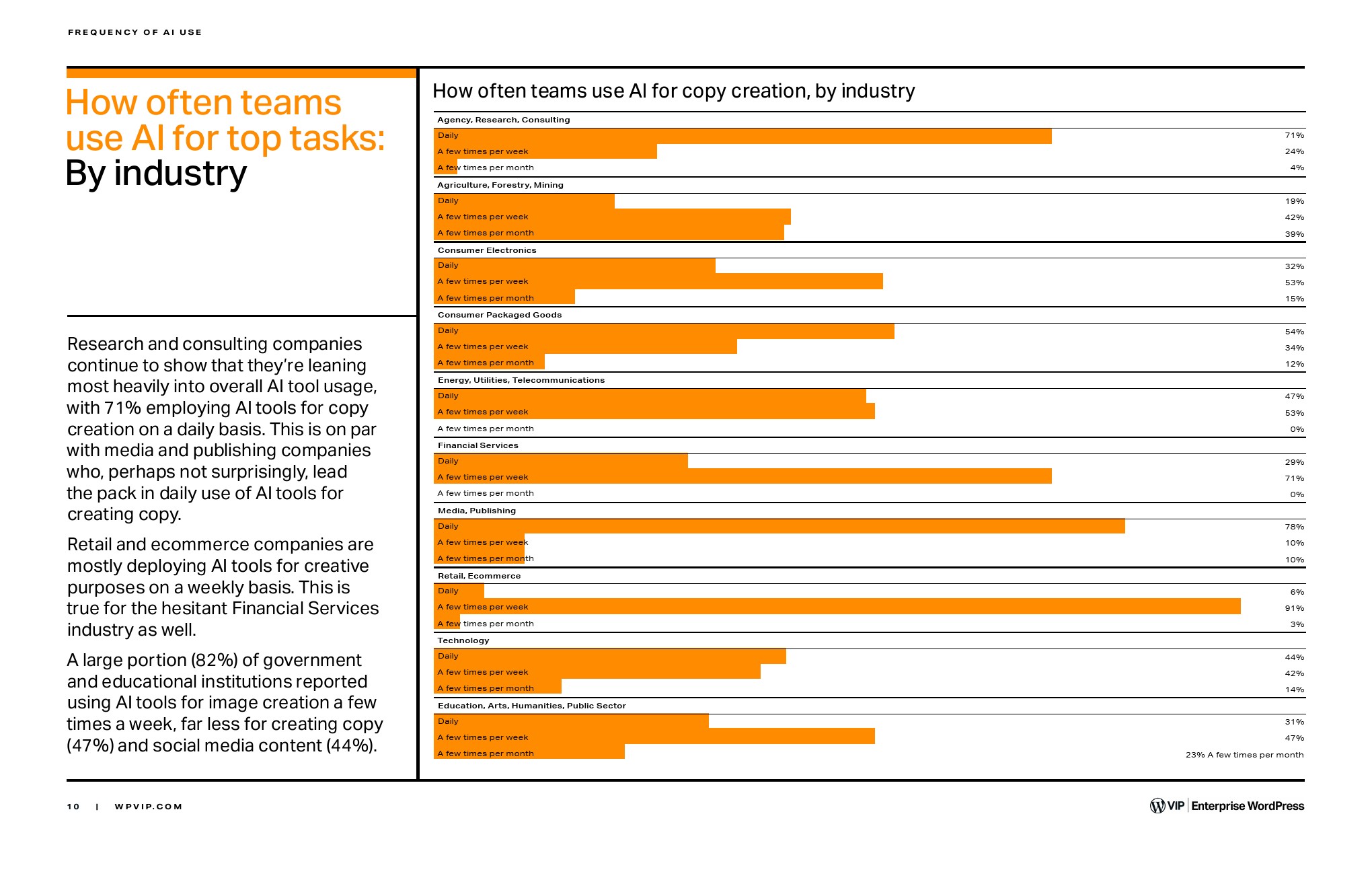 FREQUENCY OF AI USE

How often teams use AI for top tasks: By industry

Research and consulting companies continue to show that they're leaning most heavily into overall AI tool usage, with 71% employing AI tools for copy creation on a daily basis. This is on par with media and publishing companies who, perhaps not surprisingly, lead the pack in daily use of AI tools for creating copy.

Retail and ecommerce companies are mostly deploying AI tools for creative purposes on a weekly basis. This is true for the hesitant Financial Services industry as well.

A large portion (82%) of government and educational institutions reported using AI tools for image creation a few times a week, far less for creating copy (47%) and social media content (44%).

How often teams use AI for copy creation, by industry

Agency, Research, Consulting
Daily 71%
A few times per week 24%
A few times per month 4%

Agriculture, Forestry, Mining
Daily 19%
A few times per week 42%
A few times per month 39%

Consumer Electronics
Daily 32%
A few times per week 53%
A few times per month 15%

Consumer Packaged Goods
Daily 54%
A few times per week 34%
A few times per month 12%

Energy, Utilities, Telecommunications
Daily 47%
A few times per week 53%
A few times per month 0%

Financial Services
Daily 29%
A few times per week 71%
A few times per month 0%

Media, Publishing
Daily 78%
A few times per week 10%
A few times per month 10%

Retail, Ecommerce
Daily 6%
A few times per week 91%
A few times per month 3%

Technology
Daily 44%
A few times per week 42%
A few times per month 14%

Education, Arts, Humanities, Public Sector
Daily 31%
A few times per week 47%
A few times per month 23% A few times per month

10 | WPVIP.COM

VIP | Enterprise WordPress